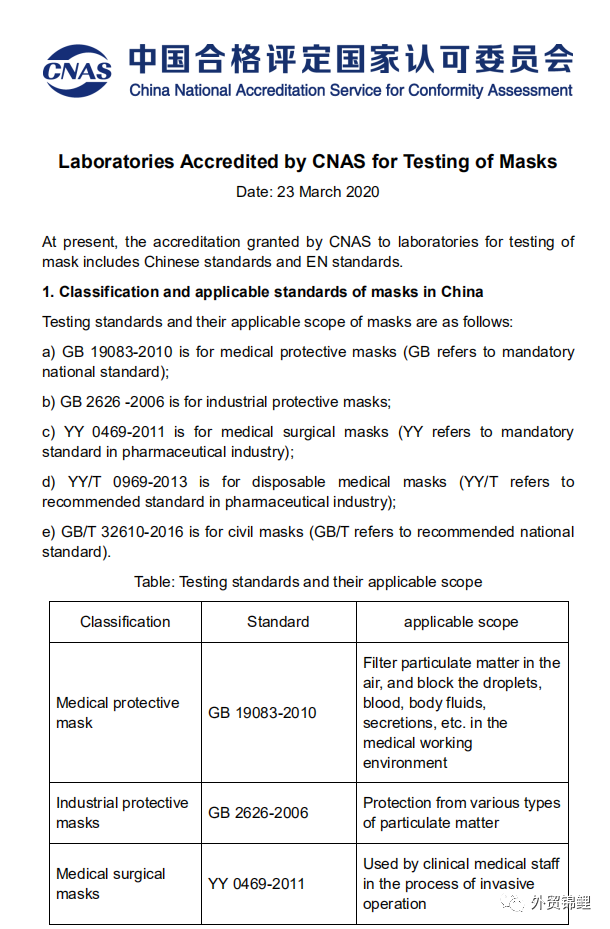 CNAS 中国合格评定国家认可委员会
China National Accreditation Service for Conformity Assessment

Laboratories Accredited by CNAS for Testing of Masks

Date: 23 March 2020

At present, the accreditation granted by CNAS to laboratories for testing of mask includes Chinese standards and EN standards.

1. Classification and applicable standards of masks in China

Testing standards and their applicable scope of masks are as follows:

a) GB 19083-2010 is for medical protective masks (GB refers to mandatory national standard);

b) GB 2626 -2006 is for industrial protective masks;

c) YY 0469-2011 is for medical surgical masks (YY refers to mandatory standard in pharmaceutical industry);

d) YY/T 0969-2013 is for disposable medical masks (YY/T refers to recommended standard in pharmaceutical industry);

e) GB/T 32610-2016 is for civil masks (GB/T refers to recommended national standard).

Table: Testing standards and their applicable scope

| Classification | Standard | applicable scope |
|---|---|---|
| Medical protective mask | GB 19083-2010 | Filter particulate matter in the air, and block the droplets, blood, body fluids, secretions, etc. in the medical working environment |
| Industrial protective masks | GB 2626-2006 | Protection from various types of particulate matter |
| Medical surgical masks | YY 0469-2011 | Used by clinical medical staff in the process of invasive operation |

外贸锦鲤